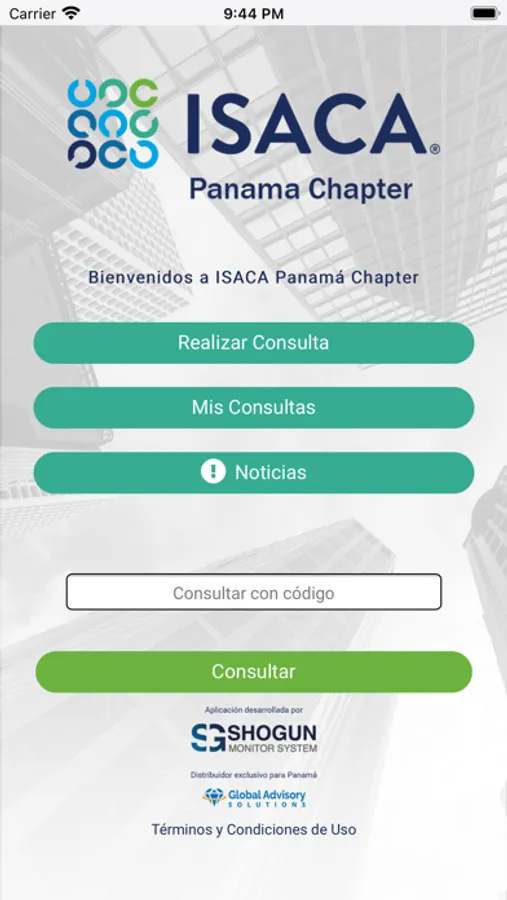 Carrier 9:44 PM

ISACA®
Panama Chapter

Bienvenidos a ISACA Panamá Chapter

Realizar Consulta

Mis Consultas

Noticias

Consultar con código

Consultar

Aplicación desarrollada por
SG SHOGUN MONITOR SYSTEM

Distribuidor exclusivo para Panamá
Global Advisory SOLUTIONS

Términos y Condiciones de Uso